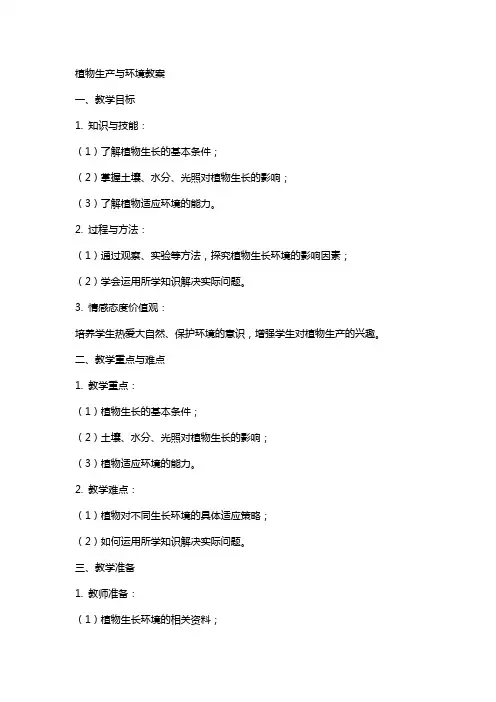 植物生产与环境教案

一、教学目标

1. 知识与技能：

（1）了解植物生长的基本条件；

（2）掌握土壤、水分、光照对植物生长的影响；

（3）了解植物适应环境的能力。

2. 过程与方法：

（1）通过观察、实验等方法，探究植物生长环境的影响因素；

（2）学会运用所学知识解决实际问题。

3. 情感态度价值观：

培养学生热爱大自然、保护环境的意识，增强学生对植物生产的兴趣。

二、教学重点与难点

1. 教学重点：

（1）植物生长的基本条件；

（2）土壤、水分、光照对植物生长的影响；

（3）植物适应环境的能力。

2. 教学难点：

（1）植物对不同生长环境的具体适应策略；

（2）如何运用所学知识解决实际问题。

三、教学准备

1. 教师准备：

（1）植物生长环境的相关资料；